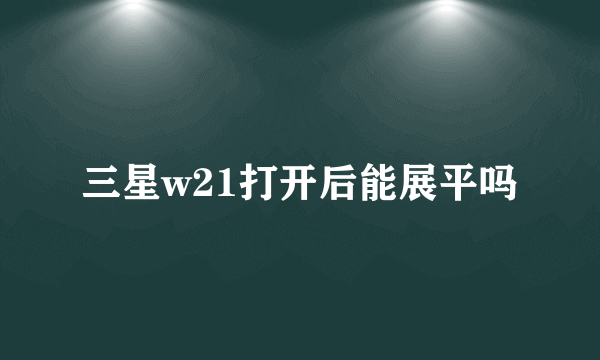 三星w21打开后能展平吗